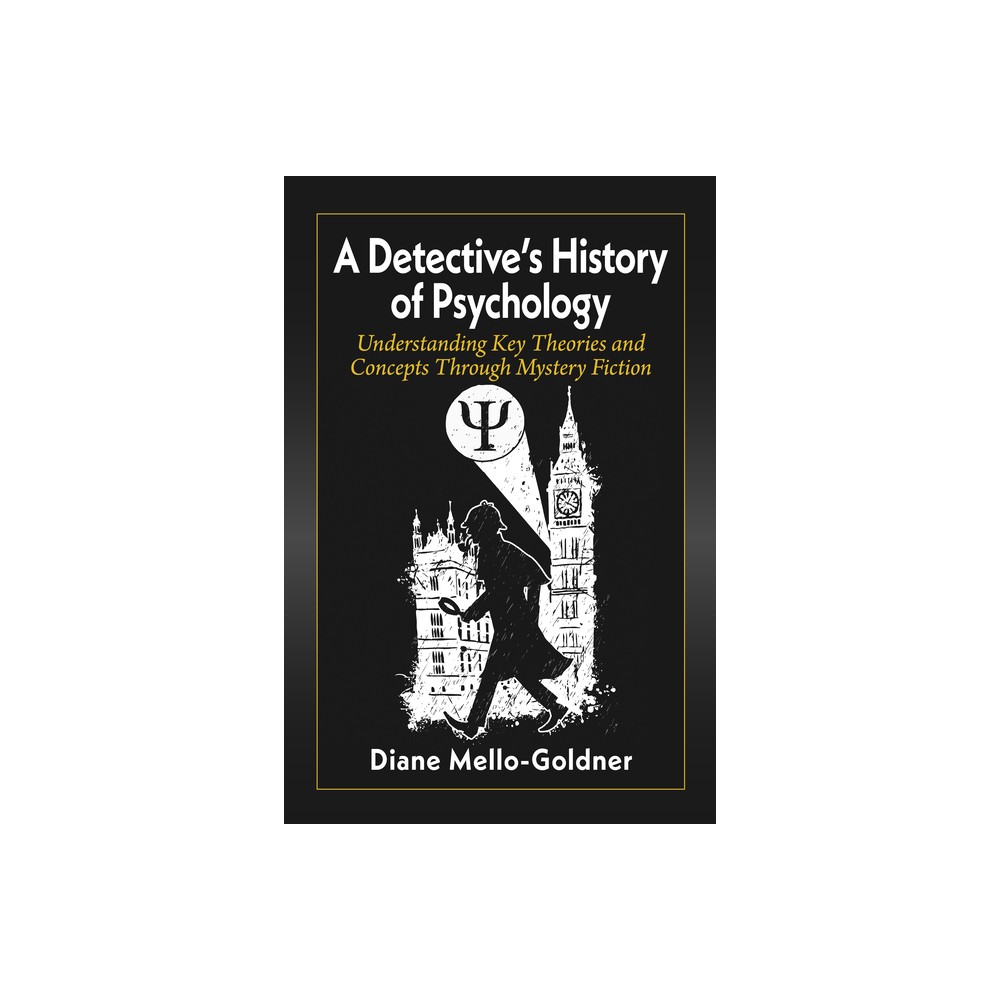 A Detective's History of Psychology

Understanding Key Theories and Concepts Through Mystery Fiction

Ψ

Diane Mello-Goldner